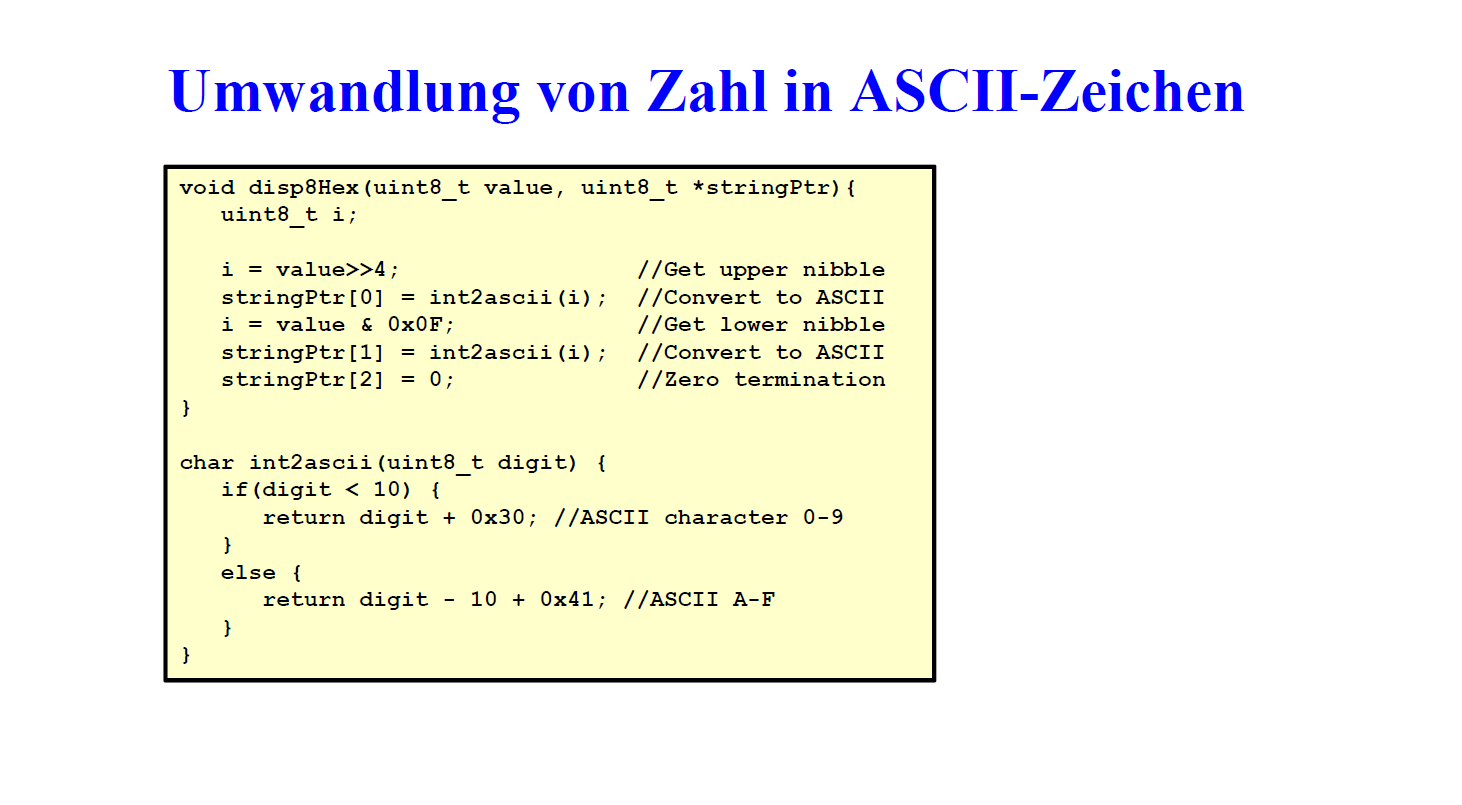 Umwandlung von Zahl in ASCII-Zeichen

void disp8Hex(uint8_t value, uint8_t *stringPtr){
   uint8_t i;

   i = value>>4;                 //Get upper nibble
   stringPtr[0] = int2ascii(i);  //Convert to ASCII
   i = value & 0x0F;             //Get lower nibble
   stringPtr[1] = int2ascii(i);  //Convert to ASCII
   stringPtr[2] = 0;             //Zero termination
}

char int2ascii(uint8_t digit) {
   if(digit < 10) {
      return digit + 0x30; //ASCII character 0-9
   }
   else {
      return digit - 10 + 0x41; //ASCII A-F
   }
}